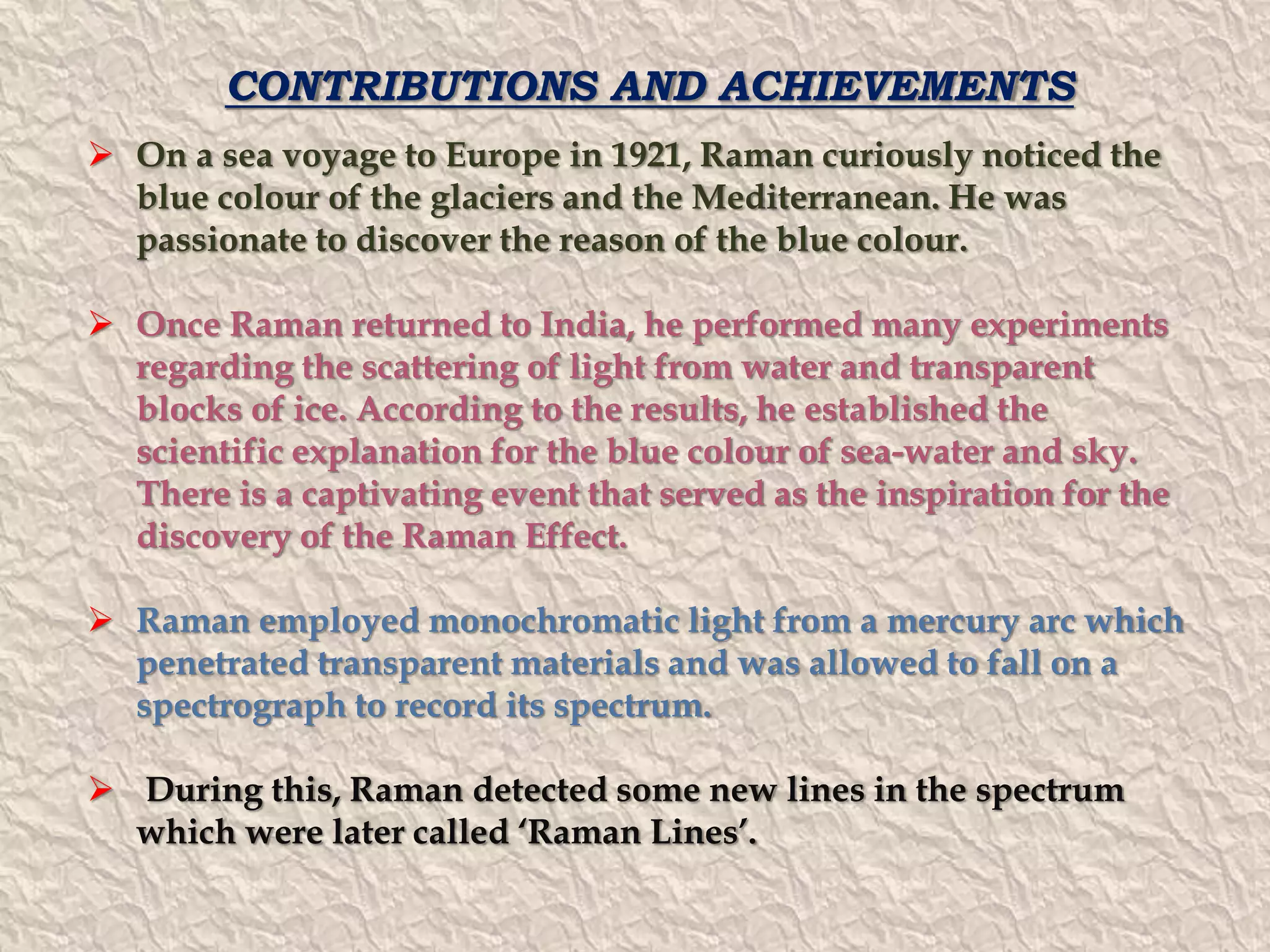 CONTRIBUTIONS AND ACHIEVEMENTS

➢ On a sea voyage to Europe in 1921, Raman curiously noticed the blue colour of the glaciers and the Mediterranean. He was passionate to discover the reason of the blue colour.

➢ Once Raman returned to India, he performed many experiments regarding the scattering of light from water and transparent blocks of ice. According to the results, he established the scientific explanation for the blue colour of sea-water and sky. There is a captivating event that served as the inspiration for the discovery of the Raman Effect.

➢ Raman employed monochromatic light from a mercury arc which penetrated transparent materials and was allowed to fall on a spectrograph to record its spectrum.

➢ During this, Raman detected some new lines in the spectrum which were later called ‘Raman Lines’.